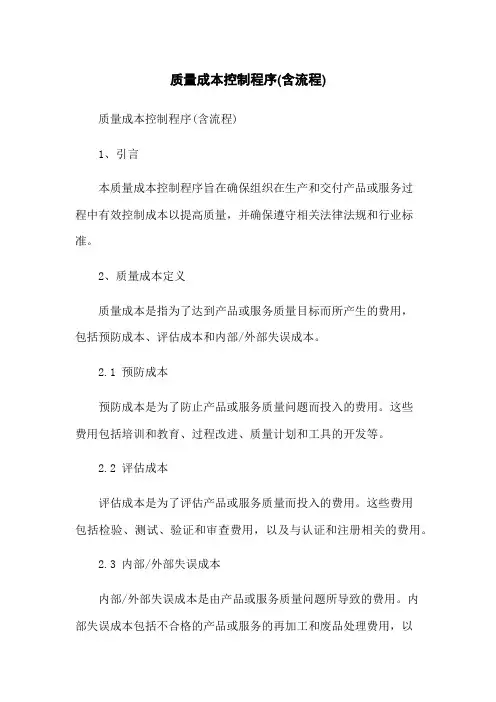 质量成本控制程序(含流程)

质量成本控制程序(含流程)

1、引言

本质量成本控制程序旨在确保组织在生产和交付产品或服务过程中有效控制成本以提高质量，并确保遵守相关法律法规和行业标准。

2、质量成本定义

质量成本是指为了达到产品或服务质量目标而所产生的费用，包括预防成本、评估成本和内部/外部失误成本。

2.1 预防成本

预防成本是为了防止产品或服务质量问题而投入的费用。这些费用包括培训和教育、过程改进、质量计划和工具的开发等。

2.2 评估成本

评估成本是为了评估产品或服务质量而投入的费用。这些费用包括检验、测试、验证和审查费用，以及与认证和注册相关的费用。

2.3 内部/外部失误成本

内部/外部失误成本是由产品或服务质量问题所导致的费用。内部失误成本包括不合格的产品或服务的再加工和废品处理费用，以